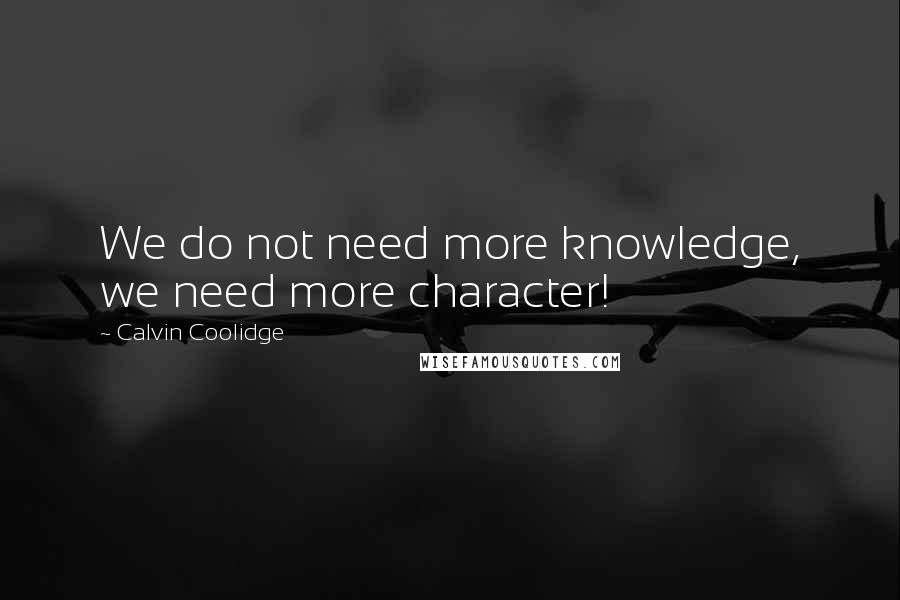 We do not need more knowledge, we need more character!

~ Calvin Coolidge

WISEFAMOUSQUOTES.COM